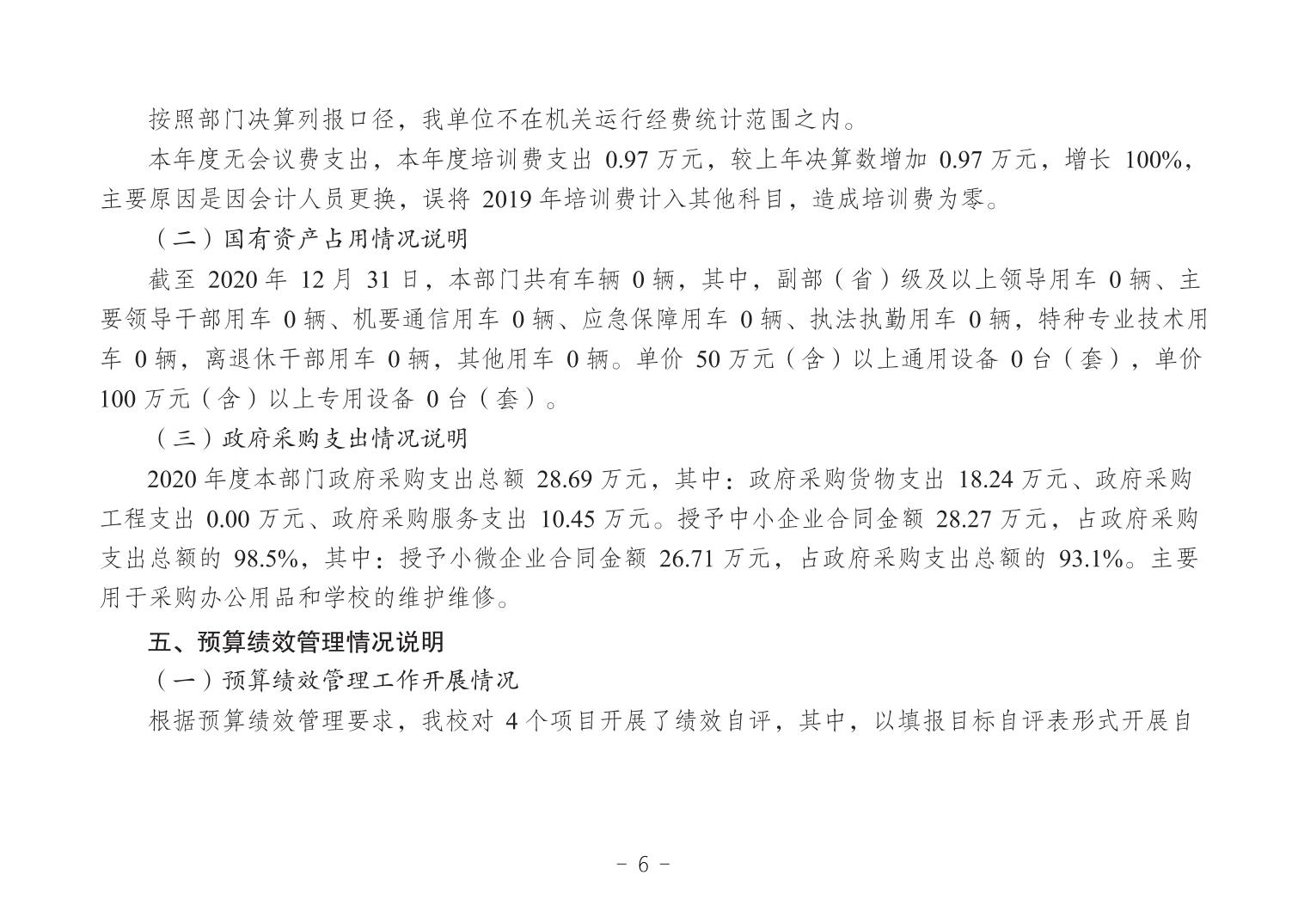 按照部门决算列报口径，我单位不在机关运行经费统计范围之内。

本年度无会议费支出，本年度培训费支出 0.97 万元，较上年决算数增加 0.97 万元，增长 100%，主要原因是因会计人员更换，误将 2019 年培训费计入其他科目，造成培训费为零。

（二）国有资产占用情况说明

截至 2020 年 12 月 31 日，本部门共有车辆 0 辆，其中，副部（省）级及以上领导用车 0 辆、主要领导干部用车 0 辆、机要通信用车 0 辆、应急保障用车 0 辆、执法执勤用车 0 辆，特种专业技术用车 0 辆，离退休干部用车 0 辆，其他用车 0 辆。单价 50 万元（含）以上通用设备 0 台（套），单价 100 万元（含）以上专用设备 0 台（套）。

（三）政府采购支出情况说明

2020 年度本部门政府采购支出总额 28.69 万元，其中：政府采购货物支出 18.24 万元、政府采购工程支出 0.00 万元、政府采购服务支出 10.45 万元。授予中小企业合同金额 28.27 万元，占政府采购支出总额的 98.5%，其中：授予小微企业合同金额 26.71 万元，占政府采购支出总额的 93.1%。主要用于采购办公用品和学校的维护维修。

五、预算绩效管理情况说明

（一）预算绩效管理工作开展情况

根据预算绩效管理要求，我校对 4 个项目开展了绩效自评，其中，以填报目标自评表形式开展自

- 6 -